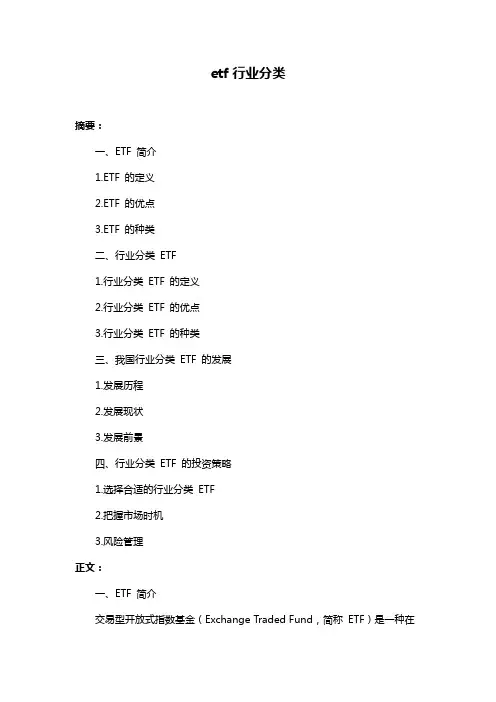 etf 行业分类

摘要：

一、ETF 简介

1.ETF 的定义

2.ETF 的优点

3.ETF 的种类

二、行业分类 ETF

1.行业分类 ETF 的定义

2.行业分类 ETF 的优点

3.行业分类 ETF 的种类

三、我国行业分类 ETF 的发展

1.发展历程

2.发展现状

3.发展前景

四、行业分类 ETF 的投资策略

1.选择合适的行业分类 ETF

2.把握市场时机

3.风险管理

正文：

一、ETF 简介

交易型开放式指数基金（Exchange Traded Fund，简称 ETF）是一种在